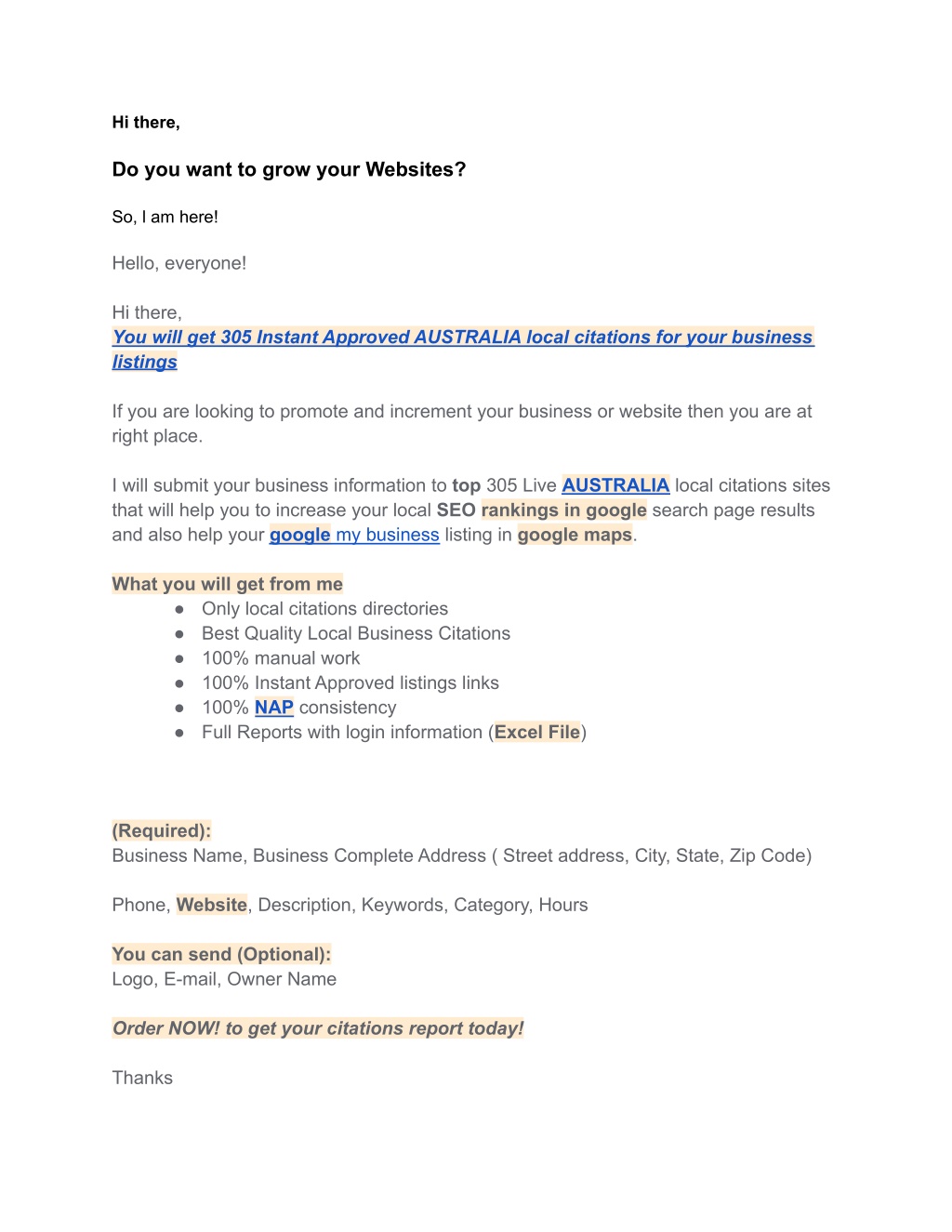 Hi there,

Do you want to grow your Websites?

So, I am here!

Hello, everyone!

Hi there,
You will get 305 Instant Approved AUSTRALIA local citations for your business listings

If you are looking to promote and increment your business or website then you are at right place.

I will submit your business information to top 305 Live AUSTRALIA local citations sites that will help you to increase your local SEO rankings in google search page results and also help your google my business listing in google maps.

What you will get from me
• Only local citations directories
• Best Quality Local Business Citations
• 100% manual work
• 100% Instant Approved listings links
• 100% NAP consistency
• Full Reports with login information (Excel File)

(Required):
Business Name, Business Complete Address ( Street address, City, State, Zip Code)

Phone, Website, Description, Keywords, Category, Hours

You can send (Optional):
Logo, E-mail, Owner Name

Order NOW! to get your citations report today!

Thanks